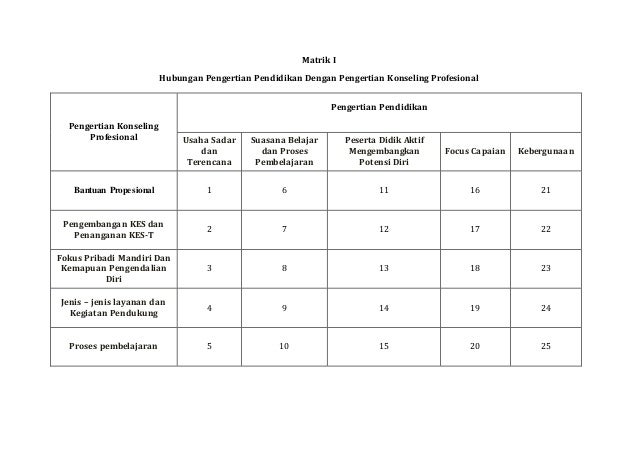 Matrik I

Hubungan Pengertian Pendidikan Dengan Pengertian Konseling Profesional

| Pengertian Konseling Profesional | Pengertian Pendidikan | | | | |
|---|---|---|---|---|---|
| | Usaha Sadar dan Terencana | Suasana Belajar dan Proses Pembelajaran | Peserta Didik Aktif Mengembangkan Potensi Diri | Focus Capaian | Kebergunaan |
| Bantuan Propesional | 1 | 6 | 11 | 16 | 21 |
| Pengembangan KES dan Penanganan KES-T | 2 | 7 | 12 | 17 | 22 |
| Fokus Pribadi Mandiri Dan Kemapuan Pengendalian Diri | 3 | 8 | 13 | 18 | 23 |
| Jenis – jenis layanan dan Kegiatan Pendukung | 4 | 9 | 14 | 19 | 24 |
| Proses pembelajaran | 5 | 10 | 15 | 20 | 25 |